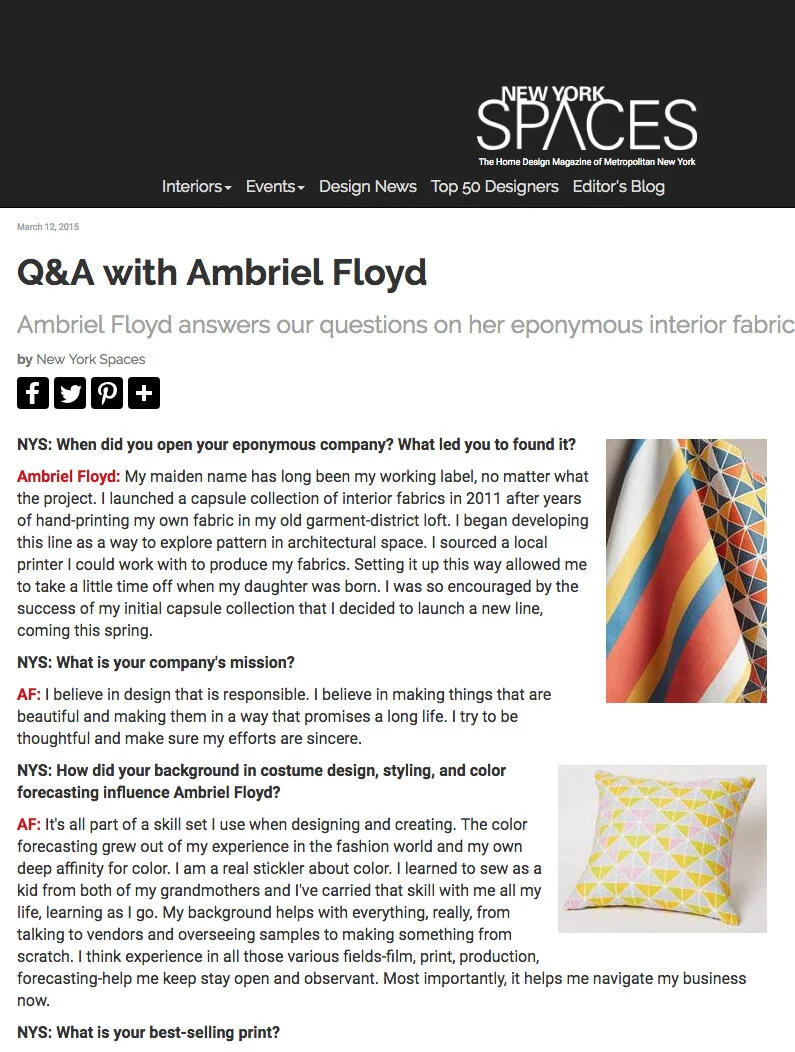 NEW YORK SPACES
The Home Design Magazine of Metropolitan New York

Interiors Events Design News Top 50 Designers Editor's Blog

March 12, 2015

Q&A with Ambriel Floyd

Ambriel Floyd answers our questions on her eponymous interior fabric

by New York Spaces

NYS: When did you open your eponymous company? What led you to found it?

Ambriel Floyd: My maiden name has long been my working label, no matter what the project. I launched a capsule collection of interior fabrics in 2011 after years of hand-printing my own fabric in my old garment-district loft. I began developing this line as a way to explore pattern in architectural space. I sourced a local printer I could work with to produce my fabrics. Setting it up this way allowed me to take a little time off when my daughter was born. I was so encouraged by the success of my initial capsule collection that I decided to launch a new line, coming this spring.

NYS: What is your company's mission?

AF: I believe in design that is responsible. I believe in making things that are beautiful and making them in a way that promises a long life. I try to be thoughtful and make sure my efforts are sincere.

NYS: How did your background in costume design, styling, and color forecasting influence Ambriel Floyd?

AF: It's all part of a skill set I use when designing and creating. The color forecasting grew out of my experience in the fashion world and my own deep affinity for color. I am a real stickler about color. I learned to sew as a kid from both of my grandmothers and I've carried that skill with me all my life, learning as I go. My background helps with everything, really, from talking to vendors and overseeing samples to making something from scratch. I think experience in all those various fields-film, print, production, forecasting-help me keep stay open and observant. Most importantly, it helps me navigate my business now.

NYS: What is your best-selling print?